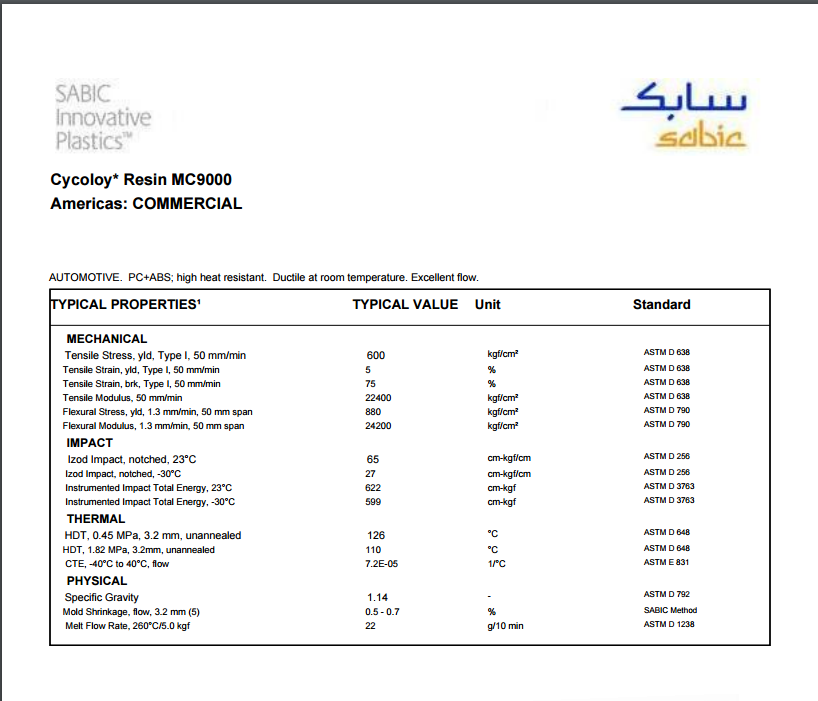 SABIC Innovative Plastics™

سابك
sabic

Cycoloy* Resin MC9000
Americas: COMMERCIAL

AUTOMOTIVE. PC+ABS; high heat resistant. Ductile at room temperature. Excellent flow.

| TYPICAL PROPERTIES¹ | TYPICAL VALUE | Unit | Standard |
|---|---|---|---|
| MECHANICAL | | | |
| Tensile Stress, yld, Type I, 50 mm/min | 600 | kgf/cm² | ASTM D 638 |
| Tensile Strain, yld, Type I, 50 mm/min | 5 | % | ASTM D 638 |
| Tensile Strain, brk, Type I, 50 mm/min | 75 | % | ASTM D 638 |
| Tensile Modulus, 50 mm/min | 22400 | kgf/cm² | ASTM D 638 |
| Flexural Stress, yld, 1.3 mm/min, 50 mm span | 880 | kgf/cm² | ASTM D 790 |
| Flexural Modulus, 1.3 mm/min, 50 mm span | 24200 | kgf/cm² | ASTM D 790 |
| IMPACT | | | |
| Izod Impact, notched, 23°C | 65 | cm-kgf/cm | ASTM D 256 |
| Izod Impact, notched, -30°C | 27 | cm-kgf/cm | ASTM D 256 |
| Instrumented Impact Total Energy, 23°C | 622 | cm-kgf | ASTM D 3763 |
| Instrumented Impact Total Energy, -30°C | 599 | cm-kgf | ASTM D 3763 |
| THERMAL | | | |
| HDT, 0.45 MPa, 3.2 mm, unannealed | 126 | °C | ASTM D 648 |
| HDT, 1.82 MPa, 3.2mm, unannealed | 110 | °C | ASTM D 648 |
| CTE, -40°C to 40°C, flow | 7.2E-05 | 1/°C | ASTM E 831 |
| PHYSICAL | | | |
| Specific Gravity | 1.14 | - | ASTM D 792 |
| Mold Shrinkage, flow, 3.2 mm (5) | 0.5 - 0.7 | % | SABIC Method |
| Melt Flow Rate, 260°C/5.0 kgf | 22 | g/10 min | ASTM D 1238 |